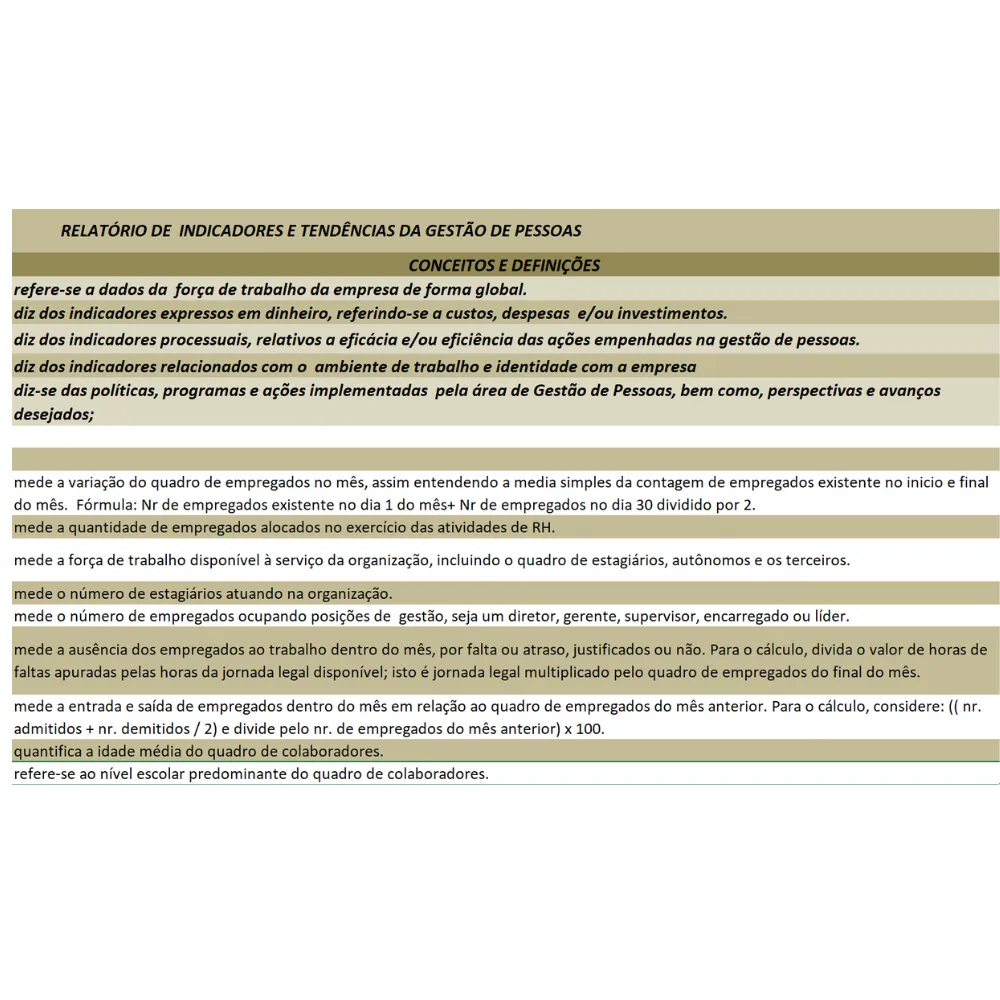 RELATÓRIO DE INDICADORES E TENDÊNCIAS DA GESTÃO DE PESSOAS

CONCEITOS E DEFINIÇÕES

refere-se a dados da força de trabalho da empresa de forma global.

diz dos indicadores expressos em dinheiro, referindo-se a custos, despesas e/ou investimentos.

diz dos indicadores processuais, relativos a eficácia e/ou eficiência das ações empenhadas na gestão de pessoas.

diz dos indicadores relacionados com o ambiente de trabalho e identidade com a empresa

diz-se das políticas, programas e ações implementadas pela área de Gestão de Pessoas, bem como, perspectivas e avanços desejados;

mede a variação do quadro de empregados no mês, assim entendendo a media simples da contagem de empregados existente no inicio e final do mês. Fórmula: Nr de empregados existente no dia 1 do mês+ Nr de empregados no dia 30 dividido por 2.

mede a quantidade de empregados alocados no exercício das atividades de RH.

mede a força de trabalho disponível à serviço da organização, incluindo o quadro de estagiários, autônomos e os terceiros.

mede o número de estagiários atuando na organização.

mede o número de empregados ocupando posições de gestão, seja um diretor, gerente, supervisor, encarregado ou líder.

mede a ausência dos empregados ao trabalho dentro do mês, por falta ou atraso, justificados ou não. Para o cálculo, divida o valor de horas de faltas apuradas pelas horas da jornada legal disponível; isto é jornada legal multiplicado pelo quadro de empregados do final do mês.

mede a entrada e saída de empregados dentro do mês em relação ao quadro de empregados do mês anterior. Para o cálculo, considere: (( nr. admitidos + nr. demitidos / 2) e divide pelo nr. de empregados do mês anterior) x 100.

quantifica a idade média do quadro de colaboradores.

refere-se ao nível escolar predominante do quadro de colaboradores.